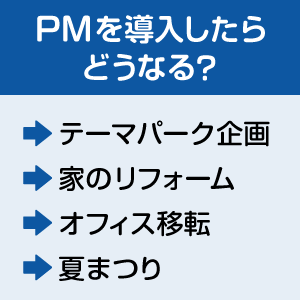 PMを導入したらどうなる?

テーマパーク企画

家のリフォーム

オフィス移転

夏まつり